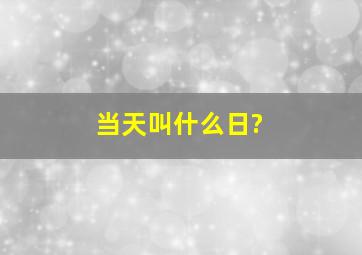 当天叫什么日?